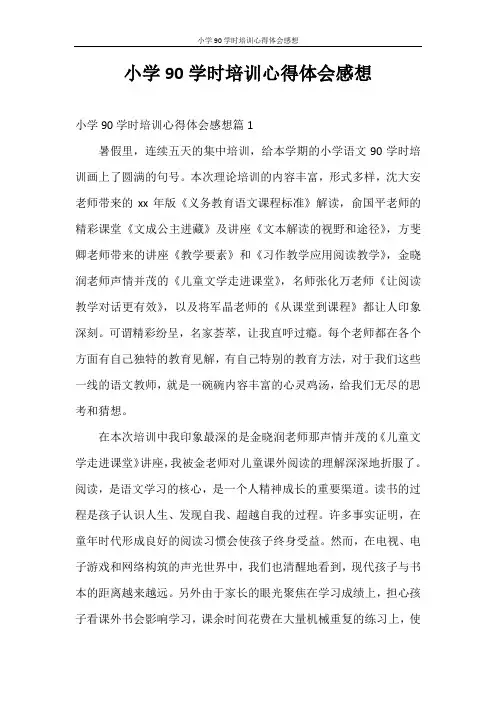 小学90学时培训心得体会感想

小学 90 学时培训心得体会感想

小学 90 学时培训心得体会感想篇 1

暑假里，连续五天的集中培训，给本学期的小学语文 90 学时培训画上了圆满的句号。本次理论培训的内容丰富，形式多样，沈大安老师带来的 xx 年版《义务教育语文课程标准》解读，俞国平老师的精彩课堂《文成公主进藏》及讲座《文本解读的视野和途径》，方斐卿老师带来的讲座《教学要素》和《习作教学应用阅读教学》，金晓润老师声情并茂的《儿童文学走进课堂》，名师张化万老师《让阅读教学对话更有效》，以及将军晶老师的《从课堂到课程》都让人印象深刻。可谓精彩纷呈，名家荟萃，让我直呼过瘾。每个老师都在各个方面有自己独特的教育见解，有自己特别的教育方法，对于我们这些一线的语文教师，就是一碗碗内容丰富的心灵鸡汤，给我们无尽的思考和猜想。

在本次培训中我印象最深的是金晓润老师那声情并茂的《儿童文学走进课堂》讲座，我被金老师对儿童课外阅读的理解深深地折服了。阅读，是语文学习的核心，是一个人精神成长的重要渠道。读书的过程是孩子认识人生、发现自我、超越自我的过程。许多事实证明，在童年时代形成良好的阅读习惯会使孩子终身受益。然而，在电视、电子游戏和网络构筑的声光世界中，我们也清醒地看到，现代孩子与书本的距离越来越远。另外由于家长的眼光聚焦在学习成绩上，担心孩子看课外书会影响学习，课余时间花费在大量机械重复的练习上，使